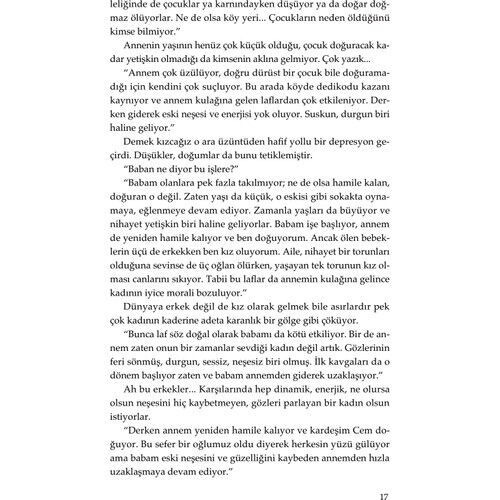 leliğinde de çocuklar ya karnındayken düşüyor ya da doğar doğmaz ölüyorlar. Ne de olsa köy yeri... Çocukların neden öldüğünü kimse bilmiyor."

Annenin yaşının henüz çok küçük olduğu, çocuk doğuracak kadar yetişkin olmadığı da kimsenin aklına gelmiyor. Çok yazık...

"Annem çok üzülüyor, doğru dürüst bir çocuk bile doğuramadığı için kendini çok suçluyor. Bu arada köyde dedikodu kazanı kaynıyor ve annem kulağına gelen laflardan çok etkileniyor. Derken giderek eski neşesi ve enerjisi yok oluyor. Suskun, durgun biri haline geliyor."

Demek kızcağız o ara üzüntüden hafif yollu bir depresyon geçirdi. Düşükler, doğumlar da bunu tetiklemiştir.

"Baban ne diyor bu işlere?"

"Babam olanlara pek fazla takılmıyor; ne de olsa hamile kalan, doğuran o değil. Zaten yaşı da küçük, o eskisi gibi sokakta oynamaya, eğlenmeye devam ediyor. Zamanla yaşları da büyüyor ve nihayet yetişkin biri haline geliyorlar. Babam işe başlıyor, annem de yeniden hamile kalıyor ve ben doğuyorum. Ancak ölen bebeklerin üçü de erkekken ben kız oluyorum. Aile, nihayet bir torunları olduğuna sevinse de üç oğlan ölürken, yaşayan tek torunun kız olması canlarını sıkıyor. Tabii bu laflar da annemin kulağına gelince kadının iyice morali bozuluyor."

Dünyaya erkek değil de kız olarak gelmek bile asırlardır pek çok kadının kaderine adeta karanlık bir gölge gibi çöküyor.

"Bunca laf söz doğal olarak babamı da kötü etkiliyor. Bir de annem zaten onun bir zamanlar sevdiği kadın değil artık. Gözlerinin feri sönmüş, durgun, sessiz, neşesiz biri olmuş. İlk kavgaları da o dönem başlıyor zaten ve babam annemden giderek uzaklaşıyor."

Ah bu erkekler... Karşılarında hep dinamik, enerjik, ne olursa olsun neşesini hiç kaybetmeyen, gözleri parlayan bir kadın olsun istiyorlar.

"Derken annem yeniden hamile kalıyor ve kardeşim Cem doğuyor. Bu sefer bir oğlumuz oldu diyerek herkesin yüzü gülüyor ama babam eski neşesini ve güzelliğini kaybeden annemden hızla uzaklaşmaya devam ediyor."

17